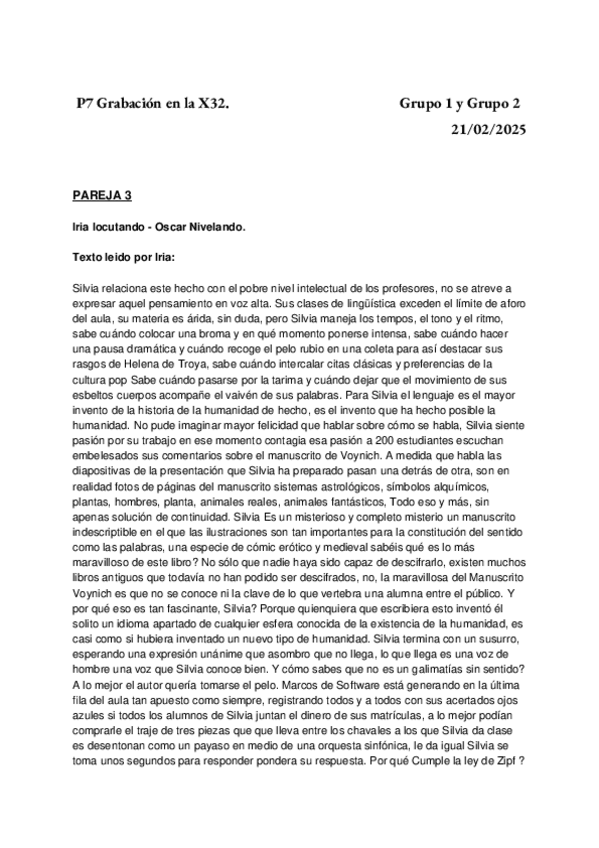 P7 Grabación en la X32. Grupo 1 y Grupo 2

21/02/2025

PAREJA 3

Iria locutando - Oscar Nivelando.

Texto leido por Iria:

Silvia relaciona este hecho con el pobre nivel intelectual de los profesores, no se atreve a expresar aquel pensamiento en voz alta. Sus clases de lingüística exceden el límite de aforo del aula, su materia es árida, sin duda, pero Silvia maneja los tempos, el tono y el ritmo, sabe cuándo colocar una broma y en qué momento ponerse intensa, sabe cuándo hacer una pausa dramática y cuándo recoge el pelo rubio en una coleta para así destacar sus rasgos de Helena de Troya, sabe cuándo intercalar citas clásicas y preferencias de la cultura pop Sabe cuándo pasarse por la tarima y cuándo dejar que el movimiento de sus esbeltos cuerpos acompañe el vaivén de sus palabras. Para Silvia el lenguaje es el mayor invento de la historia de la humanidad de hecho, es el invento que ha hecho posible la humanidad. No pude imaginar mayor felicidad que hablar sobre cómo se habla, Silvia siente pasión por su trabajo en ese momento contagia esa pasión a 200 estudiantes escuchan embelesados sus comentarios sobre el manuscrito de Voynich. A medida que habla las diapositivas de la presentación que Silvia ha preparado pasan una detrás de otra, son en realidad fotos de páginas del manuscrito sistemas astrológicos, símbolos alquímicos, plantas, hombres, planta, animales reales, animales fantásticos, Todo eso y más, sin apenas solución de continuidad. Silvia Es un misterioso y completo misterio un manuscrito indescriptible en el que las ilustraciones son tan importantes para la constitución del sentido como las palabras, una especie de cómic erótico y medieval sabéis qué es lo más maravilloso de este libro? No sólo que nadie haya sido capaz de descifrarlo, existen muchos libros antiguos que todavía no han podido ser descifrados, no, la maravillosa del Manuscrito Voynich es que no se conoce ni la clave de lo que vertebra una alumna entre el público. Y por qué eso es tan fascinante, Silvia? Porque quienquiera que escribiera esto inventó él solito un idioma apartado de cualquier esfera conocida de la existencia de la humanidad, es casi como si hubiera inventado un nuevo tipo de humanidad. Silvia termina con un susurro, esperando una expresión unánime que asombro que no llega, lo que llega es una voz de hombre una voz que Silvia conoce bien. Y cómo sabes que no es un galimatías sin sentido? A lo mejor el autor quería tomarse el pelo. Marcos de Software está generando en la última fila del aula tan apuesto como siempre, registrando todos y a todos con sus acertados ojos azules si todos los alumnos de Silvia juntan el dinero de sus matrículas, a lo mejor podían comprarle el traje de tres piezas que que lleva entre los chavales a los que Silvia da clase es desentonan como un payaso en medio de una orquesta sinfónica, le da igual Silvia se toma unos segundos para responder pondera su respuesta. Por qué Cumple la ley de Zipf ?